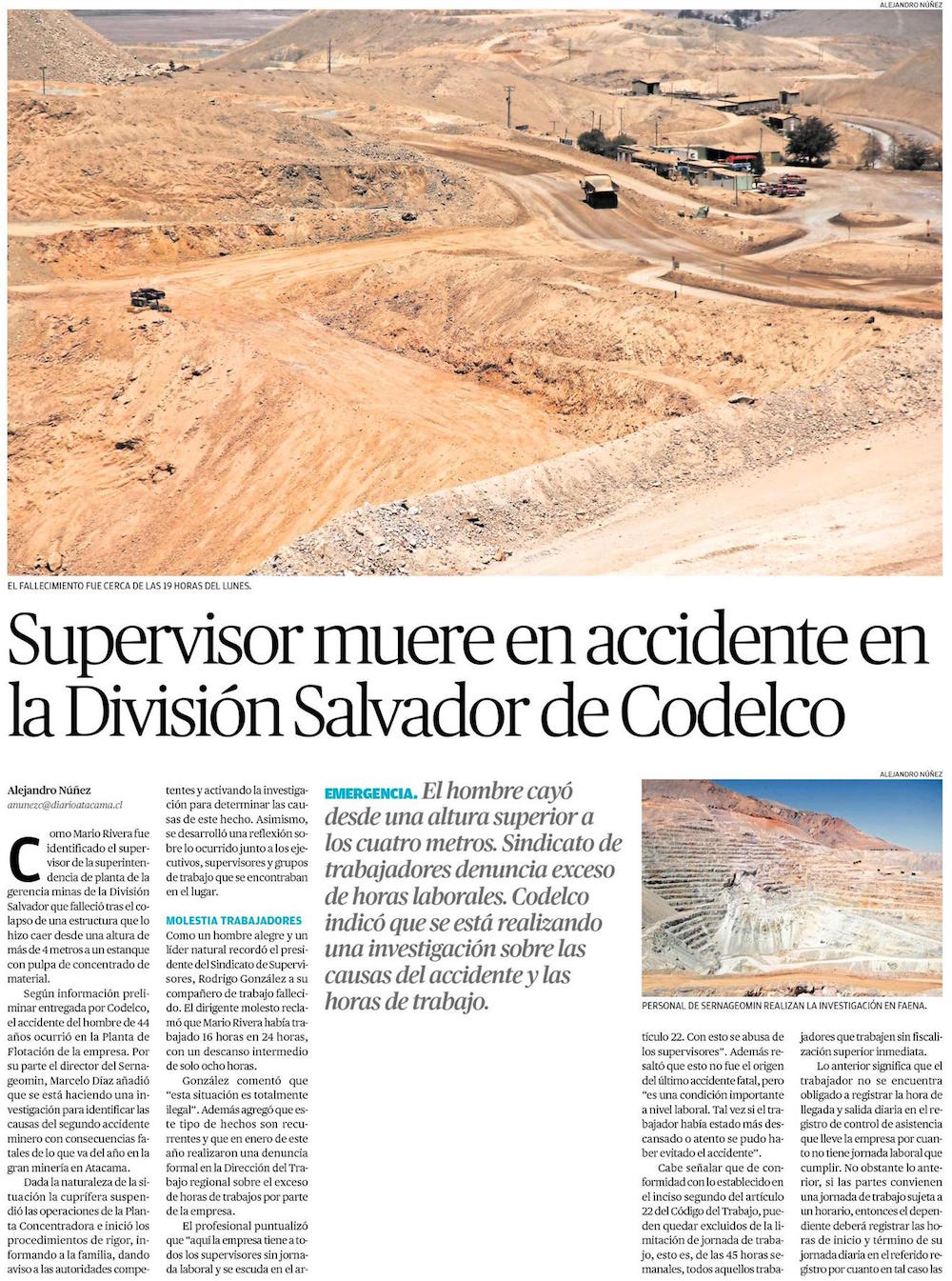 ALEJANDRO NÚÑEZ

EL FALLECIMIENTO FUE CERCA DE LAS 19 HORAS DEL LUNES.

Supervisor muere en accidente en la División Salvador de Codelco

Alejandro Núñez
anunezc@diarioatacama.cl

Como Mario Rivera fue identificado el supervisor de la superintendencia de planta de la gerencia minas de la División Salvador que falleció tras el colapso de una estructura que lo hizo caer desde una altura de más de 4 metros a un estanque con pulpa de concentrado de material.

Según información preliminar entregada por Codelco, el accidente del hombre de 44 años ocurrió en la Planta de Flotación de la empresa. Por su parte el director del Sernageomin, Marcelo Díaz añadió que se está haciendo una investigación para identificar las causas del segundo accidente minero con consecuencias fatales de lo que va del año en la gran minería en Atacama.

Dada la naturaleza de la situación la cuprífera suspendió las operaciones de la Planta Concentradora e inició los procedimientos de rigor, informando a la familia, dando aviso a las autoridades competentes y activando la investigación para determinar las causas de este hecho. Asimismo, se desarrolló una reflexión sobre lo ocurrido junto a los ejecutivos, supervisores y grupos de trabajo que se encontraban en el lugar.

MOLESTIA TRABAJADORES

Como un hombre alegre y un líder natural recordó el presidente del Sindicato de Supervisores, Rodrigo González a su compañero de trabajo fallecido. El dirigente molesto reclamó que Mario Rivera había trabajado 16 horas en 24 horas, con un descanso intermedio de solo ocho horas.

González comentó que "esta situación es totalmente ilegal". Además agregó que este tipo de hechos son recurrentes y que en enero de este año realizaron una denuncia formal en la Dirección del Trabajo regional sobre el exceso de horas de trabajos por parte de la empresa.

El profesional puntualizó que "aquí la empresa tiene a todos los supervisores sin jornada laboral y se escuda en el artículo 22. Con esto se abusa de los supervisores". Además resaltó que esto no fue el origen del último accidente fatal, pero "es una condición importante a nivel laboral. Tal vez si el trabajador había estado más descansado o atento se pudo haber evitado el accidente".

Cabe señalar que de conformidad con lo establecido en el inciso segundo del artículo 22 del Código del Trabajo, pueden quedar excluidos de la limitación de jornada de trabajo, esto es, de las 45 horas semanales, todos aquellos trabajadores que trabajen sin fiscalización superior inmediata.

Lo anterior significa que el trabajador no se encuentra obligado a registrar la hora de llegada y salida diaria en el registro de control de asistencia que lleve la empresa por cuanto no tiene jornada laboral que cumplir. No obstante lo anterior, si las partes convienen una jornada de trabajo sujeta a un horario, entonces el dependiente deberá registrar las horas de inicio y término de su jornada diaria en el referido registro por cuanto en tal caso las

EMERGENCIA. El hombre cayó desde una altura superior a los cuatro metros. Sindicato de trabajadores denuncia exceso de horas laborales. Codelco indicó que se está realizando una investigación sobre las causas del accidente y las horas de trabajo.

ALEJANDRO NÚÑEZ

PERSONAL DE SERNAGEOMIN REALIZAN LA INVESTIGACIÓN EN FAENA.